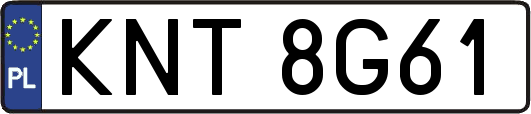 PL
KNT 8G61